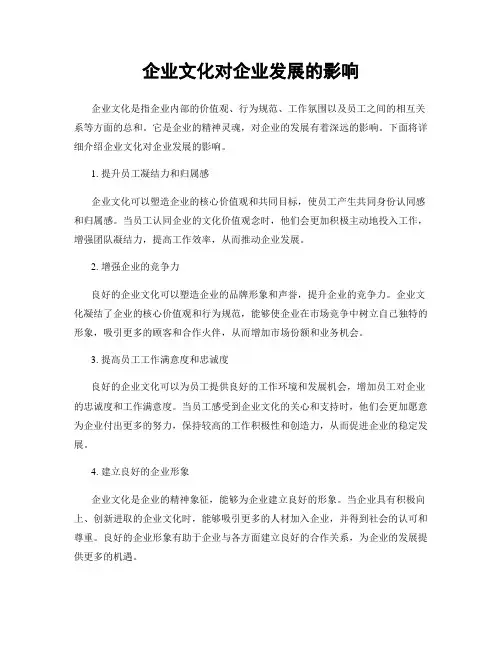 企业文化对企业发展的影响

企业文化是指企业内部的价值观、行为规范、工作氛围以及员工之间的相互关系等方面的总和。它是企业的精神灵魂，对企业的发展有着深远的影响。下面将详细介绍企业文化对企业发展的影响。

1. 提升员工凝结力和归属感

企业文化可以塑造企业的核心价值观和共同目标，使员工产生共同身份认同感和归属感。当员工认同企业的文化价值观念时，他们会更加积极主动地投入工作，增强团队凝结力，提高工作效率，从而推动企业发展。

2. 增强企业的竞争力

良好的企业文化可以塑造企业的品牌形象和声誉，提升企业的竞争力。企业文化凝结了企业的核心价值观和行为规范，能够使企业在市场竞争中树立自己独特的形象，吸引更多的顾客和合作火伴，从而增加市场份额和业务机会。

3. 提高员工工作满意度和忠诚度

良好的企业文化可以为员工提供良好的工作环境和发展机会，增加员工对企业的忠诚度和工作满意度。当员工感受到企业文化的关心和支持时，他们会更加愿意为企业付出更多的努力，保持较高的工作积极性和创造力，从而促进企业的稳定发展。

4. 建立良好的企业形象

企业文化是企业的精神象征，能够为企业建立良好的形象。当企业具有积极向上、创新进取的企业文化时，能够吸引更多的人材加入企业，并得到社会的认可和尊重。良好的企业形象有助于企业与各方面建立良好的合作关系，为企业的发展提供更多的机遇。